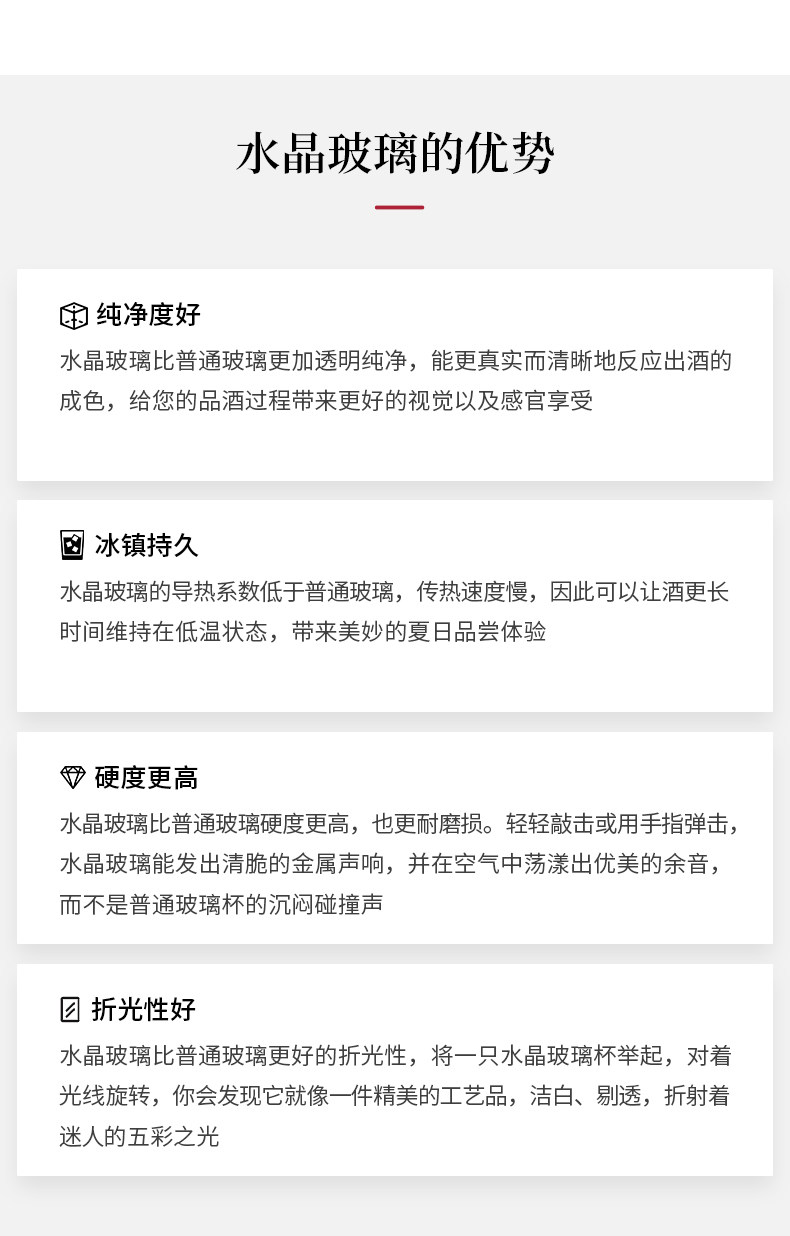 水晶玻璃的优势

纯净度好

水晶玻璃比普通玻璃更加透明纯净，能更真实而清晰地反应出酒的成色，给您的品酒过程带来更好的视觉以及感官享受

冰镇持久

水晶玻璃的导热系数低于普通玻璃，传热速度慢，因此可以让酒更长时间维持在低温状态，带来美妙的夏日品尝体验

硬度更高

水晶玻璃比普通玻璃硬度更高，也更耐磨损。轻轻敲击或用手指弹击，水晶玻璃能发出清脆的金属声响，并在空气中荡漾出优美的余音，而不是普通玻璃杯的沉闷碰撞声

折光性好

水晶玻璃比普通玻璃更好的折光性，将一只水晶玻璃杯举起，对着光线旋转，你会发现它就像一件精美的工艺品，洁白、剔透，折射着迷人的五彩之光